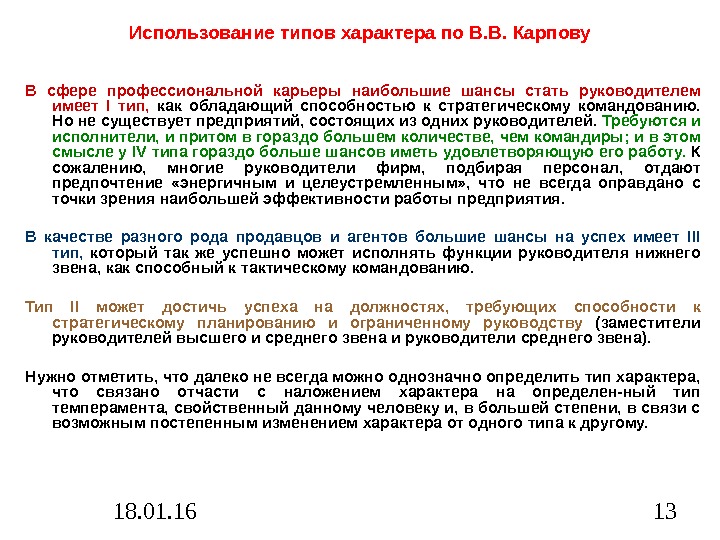 Использование типов характера по В.В. Карпову

В сфере профессиональной карьеры наибольшие шансы стать руководителем имеет I тип, как обладающий способностью к стратегическому командованию. Но не существует предприятий, состоящих из одних руководителей. Требуются и исполнители, и притом в гораздо большем количестве, чем командиры; и в этом смысле у IV типа гораздо больше шансов иметь удовлетворяющую его работу. К сожалению, многие руководители фирм, подбирая персонал, отдают предпочтение «энергичным и целеустремленным», что не всегда оправдано с точки зрения наибольшей эффективности работы предприятия.

В качестве разного рода продавцов и агентов большие шансы на успех имеет III тип, который так же успешно может исполнять функции руководителя нижнего звена, как способный к тактическому командованию.

Тип II может достичь успеха на должностях, требующих способности к стратегическому планированию и ограниченному руководству (заместители руководителей высшего и среднего звена и руководители среднего звена).

Нужно отметить, что далеко не всегда можно однозначно определить тип характера, что связано отчасти с наложением характера на определен-ный тип темперамента, свойственный данному человеку и, в большей степени, в связи с возможным постепенным изменением характера от одного типа к другому.

18.01.16

13